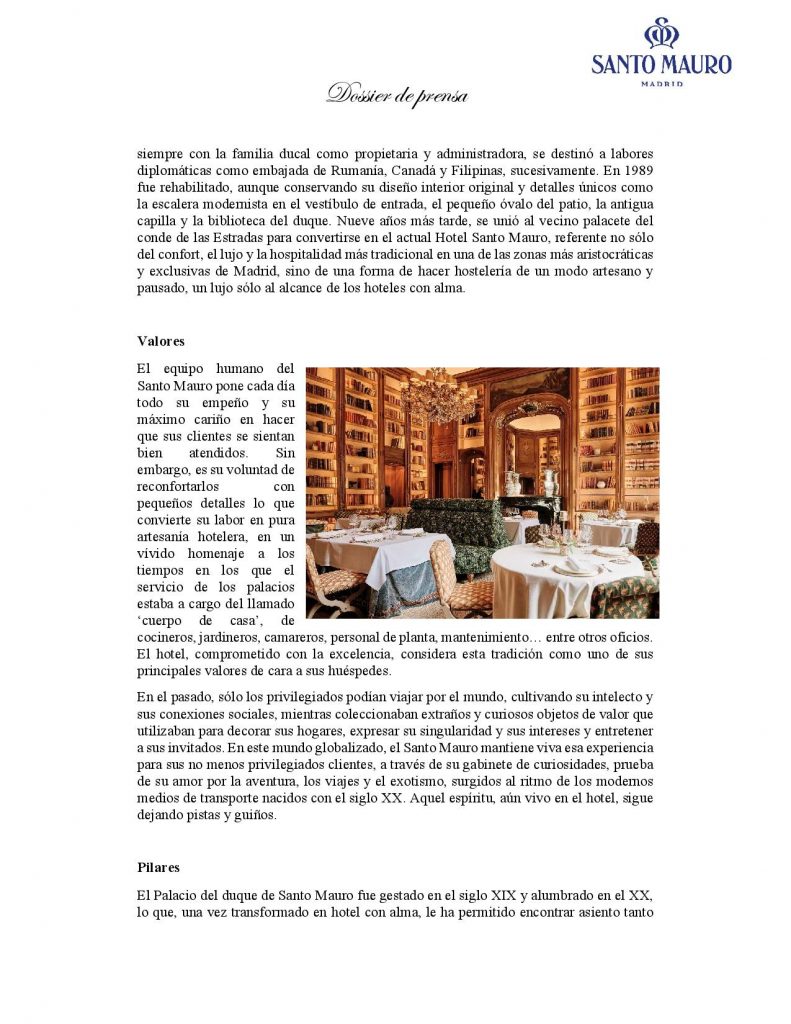 SANTO MAURO
MADRID

Dossier de prensa

siempre con la familia ducal como propietaria y administradora, se destinó a labores diplomáticas como embajada de Rumanía, Canadá y Filipinas, sucesivamente. En 1989 fue rehabilitado, aunque conservando su diseño interior original y detalles únicos como la escalera modernista en el vestíbulo de entrada, el pequeño óvalo del patio, la antigua capilla y la biblioteca del duque. Nueve años más tarde, se unió al vecino palacete del conde de las Estradas para convertirse en el actual Hotel Santo Mauro, referente no sólo del confort, el lujo y la hospitalidad más tradicional en una de las zonas más aristocráticas y exclusivas de Madrid, sino de una forma de hacer hostelería de un modo artesano y pausado, un lujo sólo al alcance de los hoteles con alma.

Valores

El equipo humano del Santo Mauro pone cada día todo su empeño y su máximo cariño en hacer que sus clientes se sientan bien atendidos. Sin embargo, es su voluntad de reconfortarlos con pequeños detalles lo que convierte su labor en pura artesanía hotelera, en un vívido homenaje a los tiempos en los que el servicio de los palacios estaba a cargo del llamado 'cuerpo de casa', de cocineros, jardineros, camareros, personal de planta, mantenimiento… entre otros oficios. El hotel, comprometido con la excelencia, considera esta tradición como uno de sus principales valores de cara a sus huéspedes.

En el pasado, sólo los privilegiados podían viajar por el mundo, cultivando su intelecto y sus conexiones sociales, mientras coleccionaban extraños y curiosos objetos de valor que utilizaban para decorar sus hogares, expresar su singularidad y sus intereses y entretener a sus invitados. En este mundo globalizado, el Santo Mauro mantiene viva esa experiencia para sus no menos privilegiados clientes, a través de su gabinete de curiosidades, prueba de su amor por la aventura, los viajes y el exotismo, surgidos al ritmo de los modernos medios de transporte nacidos con el siglo XX. Aquel espíritu, aún vivo en el hotel, sigue dejando pistas y guiños.

Pilares

El Palacio del duque de Santo Mauro fue gestado en el siglo XIX y alumbrado en el XX, lo que, una vez transformado en hotel con alma, le ha permitido encontrar asiento tanto